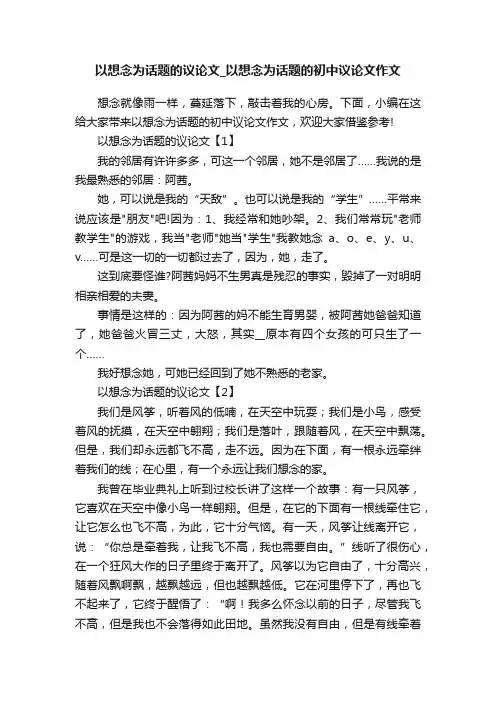 以想念为话题的议论文_以想念为话题的初中议论文作文

想念就像雨一样，蔓延落下，敲击着我的心房。下面，小编在这给大家带来以想念为话题的初中议论文作文，欢迎大家借鉴参考!

以想念为话题的议论文【1】

我的邻居有许许多多，可这一个邻居，她不是邻居了……我说的是我最熟悉的邻居：阿茜。

她，可以说是我的“天敌”。也可以说是我的“学生”……平常来说应该是"朋友"吧!因为：1、我经常和她吵架。2、我们常常玩"老师教学生"的游戏，我当"老师"她当"学生"我教她念 a、o、e、y、u、v……可是这一切的一切都过去了，因为，她，走了。

这到底要怪谁?阿茜妈妈不生男真是残忍的事实，毁掉了一对明明相亲相爱的夫妻。

事情是这样的：因为阿茜的妈不能生育男婴，被阿茜她爸爸知道了，她爸爸火冒三丈，大怒，其实__原本有四个女孩的可只生了一个……

我好想念她，可她已经回到了她不熟悉的老家。

以想念为话题的议论文【2】

我们是风筝，听着风的低喃，在天空中玩耍；我们是小鸟，感受着风的抚摸，在天空中翱翔；我们是落叶，跟随着风，在天空中飘荡。但是，我们却永远都飞不高，走不远。因为在下面，有一根永远牵绊着我们的线；在心里，有一个永远让我们想念的家。

我曾在毕业典礼上听到过校长讲了这样一个故事：有一只风筝，它喜欢在天空中像小鸟一样翱翔。但是，在它的下面有一根线牵住它，让它怎么也飞不高，为此，它十分气恼。有一天，风筝让线离开它，说：“你总是牵着我，让我飞不高，我也需要自由。”线听了很伤心，在一个狂风大作的日子里终于离开了。风筝以为它自由了，十分高兴，随着风飘啊飘，越飘越远，但也越飘越低。它在河里停下了，再也飞不起来了，它终于醒悟了：“啊！我多么怀念以前的日子，尽管我飞不高，但是我也不会落得如此田地。虽然我没有自由，但是有线牵着